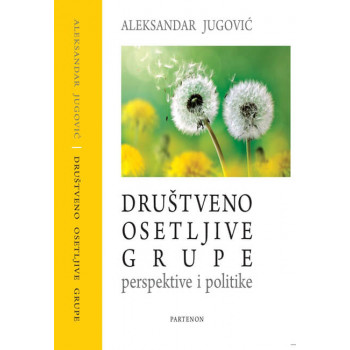 ALEKSANDAR JUGOVIĆ | DRUŠTVENO OSETLJIVE GRUPE

ALEKSANDAR JUGOVIĆ

DRUŠTVENO OSETLJIVE GRUPE
perspektive i politike

PARTENON